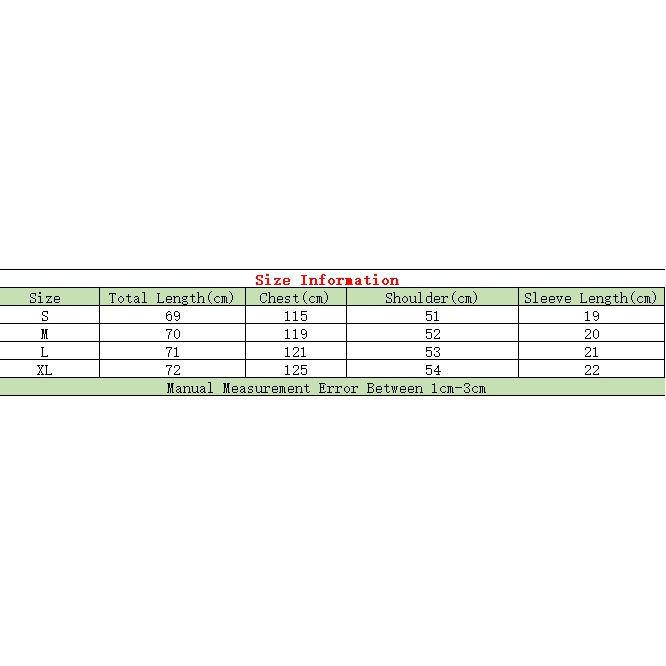 Size Information

| Size | Total Length(cm) | Chest(cm) | Shoulder(cm) | Sleeve Length(cm) |
|---|---|---|---|---|
| S | 69 | 115 | 51 | 19 |
| M | 70 | 119 | 52 | 20 |
| L | 71 | 121 | 53 | 21 |
| XL | 72 | 125 | 54 | 22 |

Manual Measurement Error Between 1cm-3cm